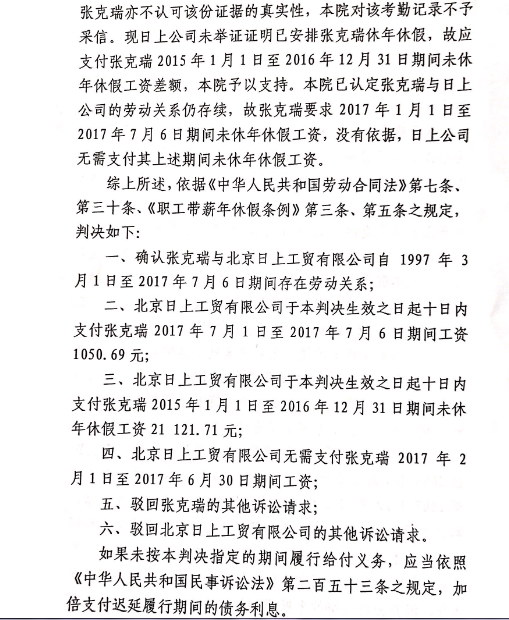 张克瑞亦不认可该份证据的真实性，本院对该考勤记录不予采信。现日上公司未举证证明已安排张克瑞休年休假，故应支付张克瑞 2015 年 1 月 1 日至 2016 年 12 月 31 日期间未休年休假工资差额，本院予以支持。本院已认定张克瑞与日上公司的劳动关系仍存续，故张克瑞要求 2017 年 1 月 1 日至 2017 年 7 月 6 日期间未休年休假工资，没有依据，日上公司无需支付其上述期间未休年休假工资。

综上所述，依据《中华人民共和国劳动合同法》第七条、第三十条、《职工带薪年休假条例》第三条、第五条之规定，判决如下：

一、确认张克瑞与北京日上工贸有限公司自 1997 年 3 月 1 日至 2017 年 7 月 6 日期间存在劳动关系；

二、北京日上工贸有限公司于本判决生效之日起十日内支付张克瑞 2017 年 7 月 1 日至 2017 年 7 月 6 日期间工资 1050.69 元；

三、北京日上工贸有限公司于本判决生效之日起十日内支付张克瑞 2015 年 1 月 1 日至 2016 年 12 月 31 日期间未休年休假工资 21 121.71 元；

四、北京日上工贸有限公司无需支付张克瑞 2017 年 2 月 1 日至 2017 年 6 月 30 日期间工资；

五、驳回张克瑞的其他诉讼请求；

六、驳回北京日上工贸有限公司的其他诉讼请求。

如果未按本判决指定的期间履行给付义务，应当依照《中华人民共和国民事诉讼法》第二百五十三条之规定，加倍支付迟延履行期间的债务利息。